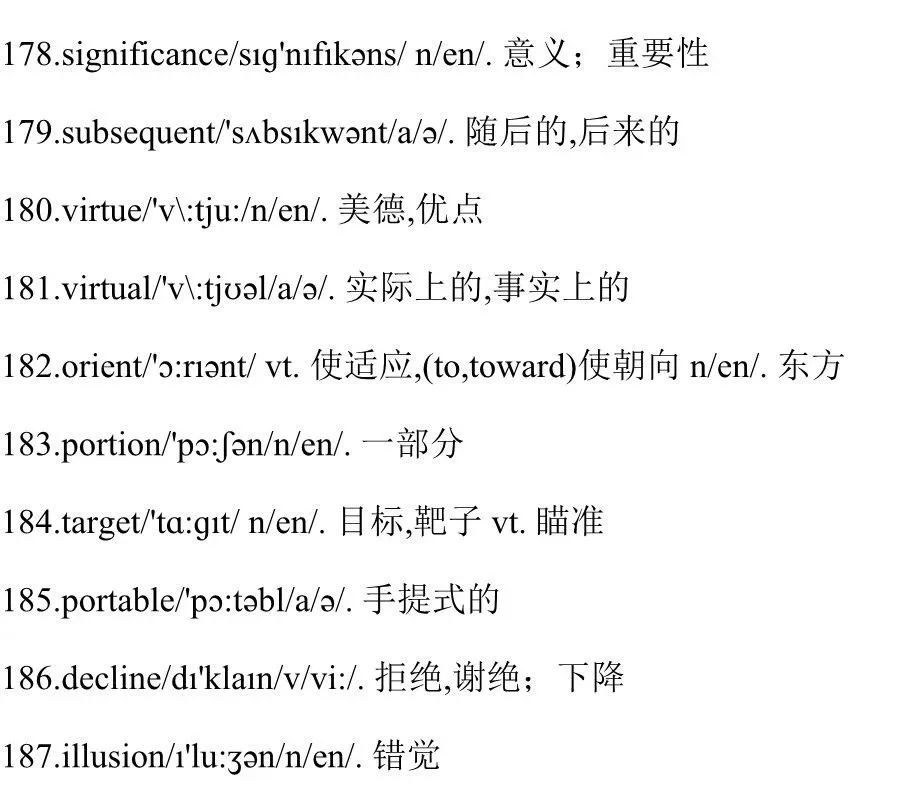 178.significance/sɪg'nɪfɪkəns/ n/en/. 意义；重要性

179.subsequent/'sʌbsɪkwənt/a/ə/. 随后的,后来的

180.virtue/'v\:tju:/n/en/. 美德,优点

181.virtual/'v\:tjʊəl/a/ə/. 实际上的,事实上的

182.orient/'ɔ:rɪənt/ vt. 使适应,(to,toward)使朝向 n/en/. 东方

183.portion/'pɔ:ʃən/n/en/. 一部分

184.target/'tɑ:gɪt/ n/en/. 目标,靶子 vt. 瞄准

185.portable/'pɔ:təbl/a/ə/. 手提式的

186.decline/dɪ'klaɪn/v/vi:/. 拒绝,谢绝；下降

187.illusion/ɪ'lu:ʒən/n/en/. 错觉